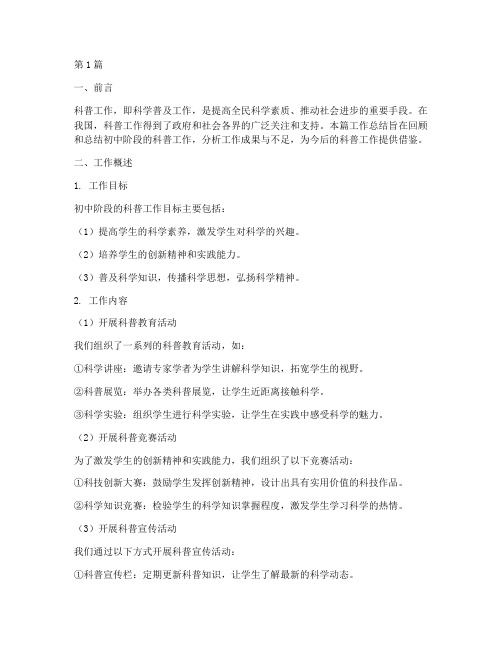 第1篇

一、前言

科普工作，即科学普及工作，是提高全民科学素质、推动社会进步的重要手段。在我国，科普工作得到了政府和社会各界的广泛关注和支持。本篇工作总结旨在回顾和总结初中阶段的科普工作，分析工作成果与不足，为今后的科普工作提供借鉴。

二、工作概述

1. 工作目标

初中阶段的科普工作目标主要包括：

（1）提高学生的科学素养，激发学生对科学的兴趣。

（2）培养学生的创新精神和实践能力。

（3）普及科学知识，传播科学思想，弘扬科学精神。

2. 工作内容

（1）开展科普教育活动

我们组织了一系列的科普教育活动，如：

①科学讲座：邀请专家学者为学生讲解科学知识，拓宽学生的视野。

②科普展览：举办各类科普展览，让学生近距离接触科学。

③科学实验：组织学生进行科学实验，让学生在实践中感受科学的魅力。

（2）开展科普竞赛活动

为了激发学生的创新精神和实践能力，我们组织了以下竞赛活动：

①科技创新大赛：鼓励学生发挥创新精神，设计出具有实用价值的科技作品。

②科学知识竞赛：检验学生的科学知识掌握程度，激发学生学习科学的热情。

（3）开展科普宣传活动

我们通过以下方式开展科普宣传活动：

①科普宣传栏：定期更新科普知识，让学生了解最新的科学动态。